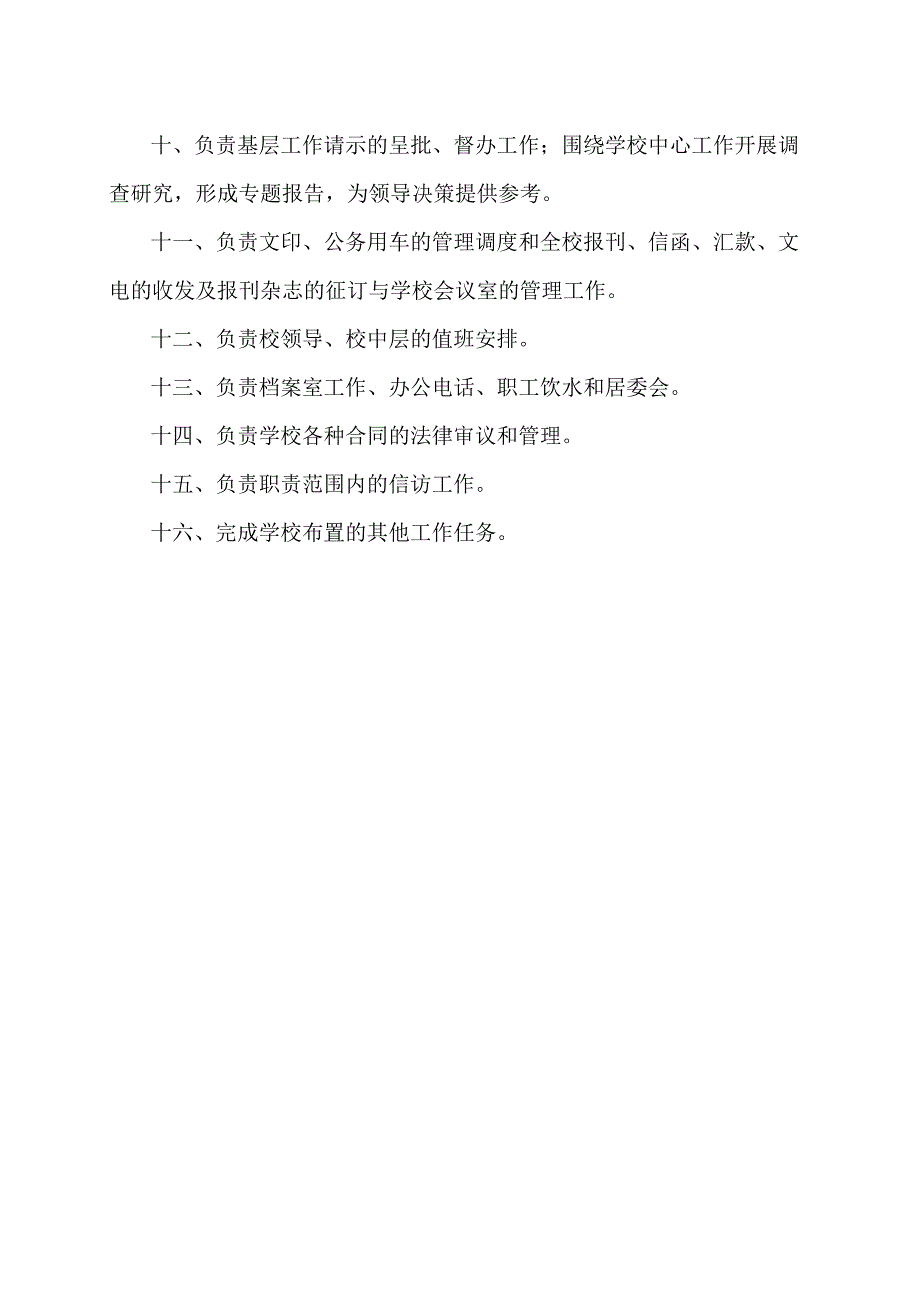 十、负责基层工作请示的呈批、督办工作；围绕学校中心工作开展调查研究，形成专题报告，为领导决策提供参考。

十一、负责文印、公务用车的管理调度和全校报刊、信函、汇款、文电的收发及报刊杂志的征订与学校会议室的管理工作。

十二、负责校领导、校中层的值班安排。

十三、负责档案室工作、办公电话、职工饮水和居委会。

十四、负责学校各种合同的法律审议和管理。

十五、负责职责范围内的信访工作。

十六、完成学校布置的其他工作任务。